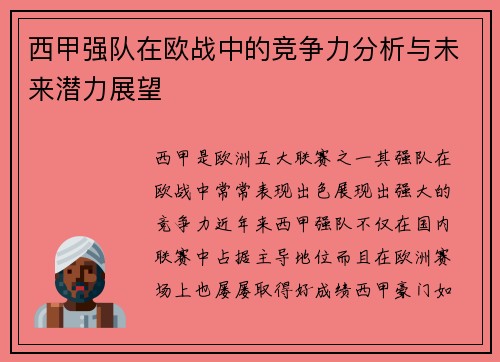 西甲强队在欧战中的竞争力分析与未来潜力展望

西甲是欧洲五大联赛之一其强队在欧战中常常表现出色展现出强大的竞争力近年来西甲强队不仅在国内联赛中占据主导地位而且在欧洲赛场上也屡屡取得好成绩西甲豪门如